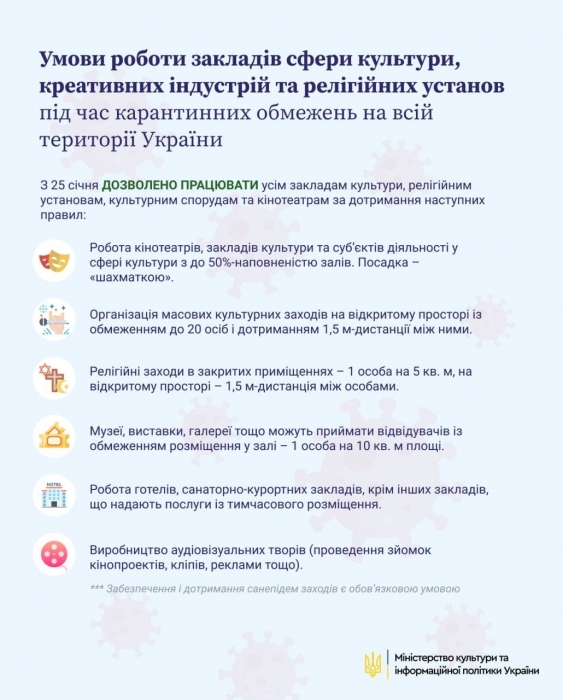 Умови роботи закладів сфери культури, креативних індустрій та релігійних установ під час карантинних обмежень на всій території України

З 25 січня ДОЗВОЛЕНО ПРАЦЮВАТИ усім закладам культури, релігійним установам, культурним спорудам та кінотеатрам за дотримання наступних правил:

Робота кінотеатрів, закладів культури та суб'єктів діяльності у сфері культури з до 50%-наповненістю залів. Посадка – «шахматкою».

Організація масових культурних заходів на відкритому просторі із обмеженням до 20 осіб і дотриманням 1,5 м-дистанції між ними.

Релігійні заходи в закритих приміщеннях – 1 особа на 5 кв. м, на відкритому просторі – 1,5 м-дистанція між особами.

Музеї, виставки, галереї тощо можуть приймати відвідувачів із обмеженням розміщення у залі – 1 особа на 10 кв. м площі.

HOTEL

Робота готелів, санаторно-курортних закладів, крім інших закладів, що надають послуги із тимчасового розміщення.

Виробництво аудіовізуальних творів (проведення зйомок кінопроектів, кліпів, реклами тощо).

*** Забезпечення і дотримання санепідем заходів є обов'язковою умовою

Міністерство культури та інформаційної політики України